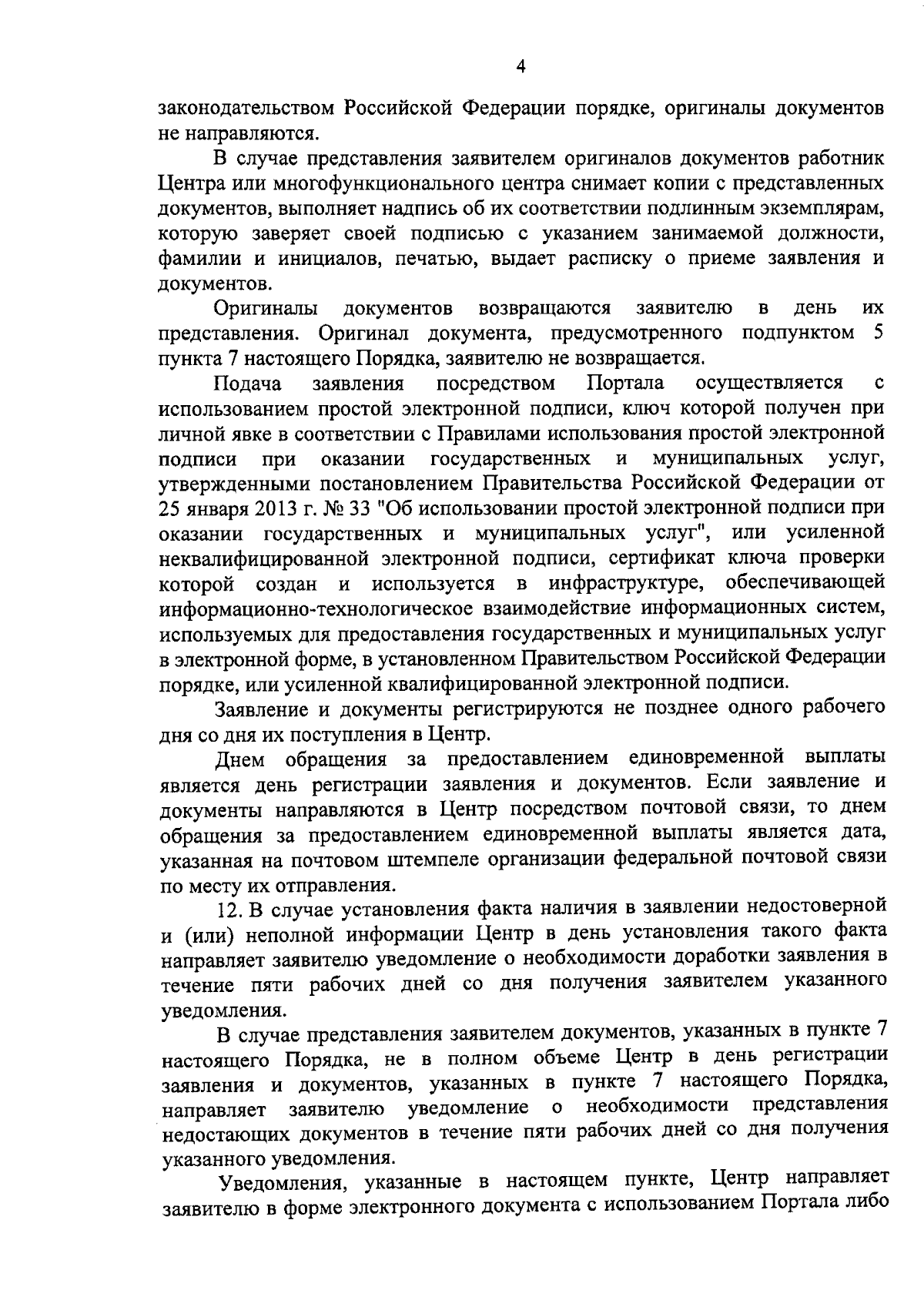 4

законодательством Российской Федерации порядке, оригиналы документов не направляются.

В случае представления заявителем оригиналов документов работник Центра или многофункционального центра снимает копии с представленных документов, выполняет надпись об их соответствии подлинным экземплярам, которую заверяет своей подписью с указанием занимаемой должности, фамилии и инициалов, печатью, выдает расписку о приеме заявления и документов.

Оригиналы документов возвращаются заявителю в день их представления. Оригинал документа, предусмотренного подпунктом 5 пункта 7 настоящего Порядка, заявителю не возвращается.

Подача заявления посредством Портала осуществляется с использованием простой электронной подписи, ключ которой получен при личной явке в соответствии с Правилами использования простой электронной подписи при оказании государственных и муниципальных услуг, утвержденными постановлением Правительства Российской Федерации от 25 января 2013 г. № 33 "Об использовании простой электронной подписи при оказании государственных и муниципальных услуг", или усиленной неквалифицированной электронной подписи, сертификат ключа проверки которой создан и используется в инфраструктуре, обеспечивающей информационно-технологическое взаимодействие информационных систем, используемых для предоставления государственных и муниципальных услуг в электронной форме, в установленном Правительством Российской Федерации порядке, или усиленной квалифицированной электронной подписи.

Заявление и документы регистрируются не позднее одного рабочего дня со дня их поступления в Центр.

Днем обращения за предоставлением единовременной выплаты является день регистрации заявления и документов. Если заявление и документы направляются в Центр посредством почтовой связи, то днем обращения за предоставлением единовременной выплаты является дата, указанная на почтовом штемпеле организации федеральной почтовой связи по месту их отправления.

12. В случае установления факта наличия в заявлении недостоверной и (или) неполной информации Центр в день установления такого факта направляет заявителю уведомление о необходимости доработки заявления в течение пяти рабочих дней со дня получения заявителем указанного уведомления.

В случае представления заявителем документов, указанных в пункте 7 настоящего Порядка, не в полном объеме Центр в день регистрации заявления и документов, указанных в пункте 7 настоящего Порядка, направляет заявителю уведомление о необходимости представления недостающих документов в течение пяти рабочих дней со дня получения указанного уведомления.

Уведомления, указанные в настоящем пункте, Центр направляет заявителю в форме электронного документа с использованием Портала либо